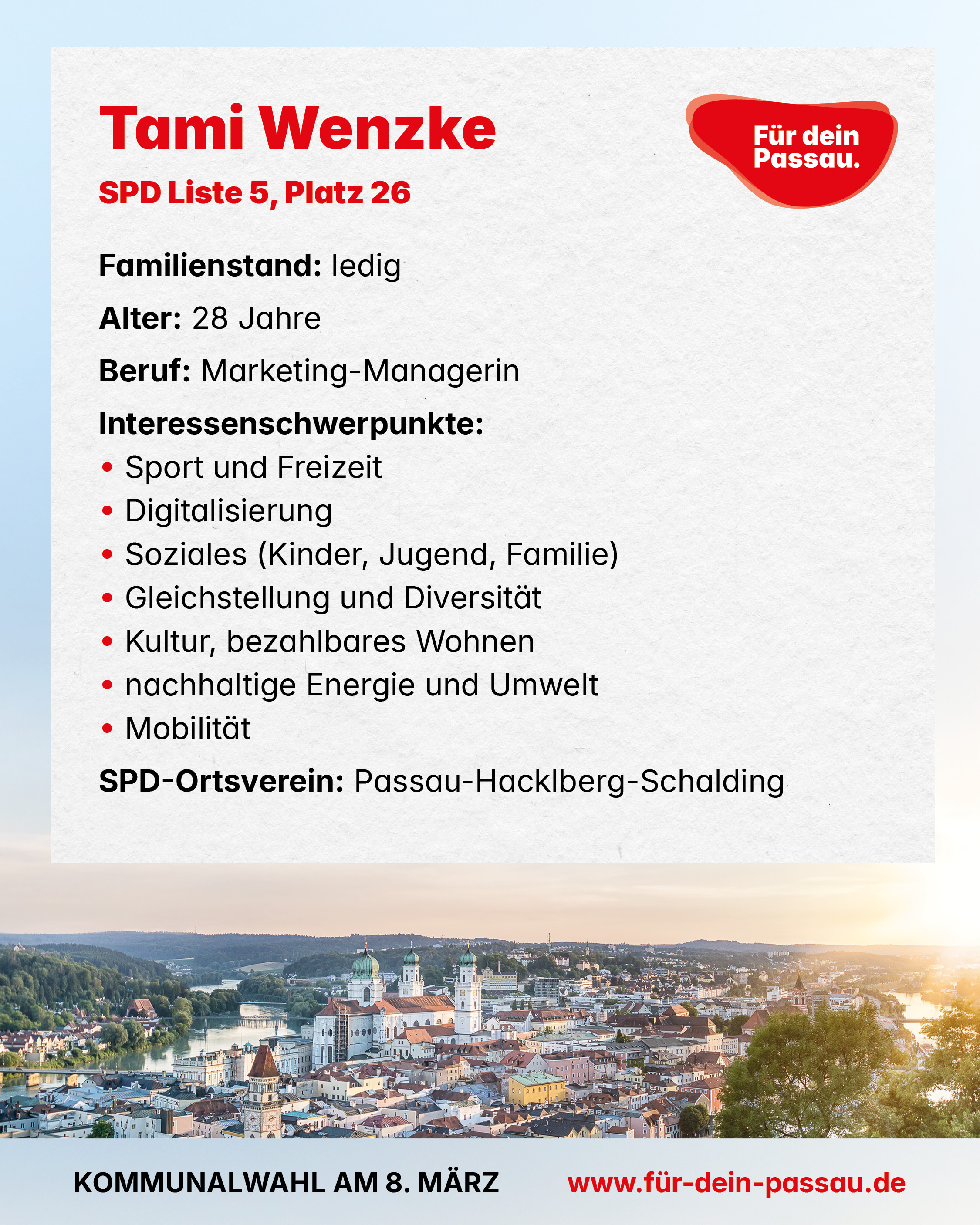 Tami Wenzke

SPD Liste 5, Platz 26

Für dein Passau.

Familienstand: ledig

Alter: 28 Jahre

Beruf: Marketing-Managerin

Interessenschwerpunkte:
• Sport und Freizeit
• Digitalisierung
• Soziales (Kinder, Jugend, Familie)
• Gleichstellung und Diversität
• Kultur, bezahlbares Wohnen
• nachhaltige Energie und Umwelt
• Mobilität

SPD-Ortsverein: Passau-Hacklberg-Schalding

KOMMUNALWAHL AM 8. MÄRZ www.für-dein-passau.de